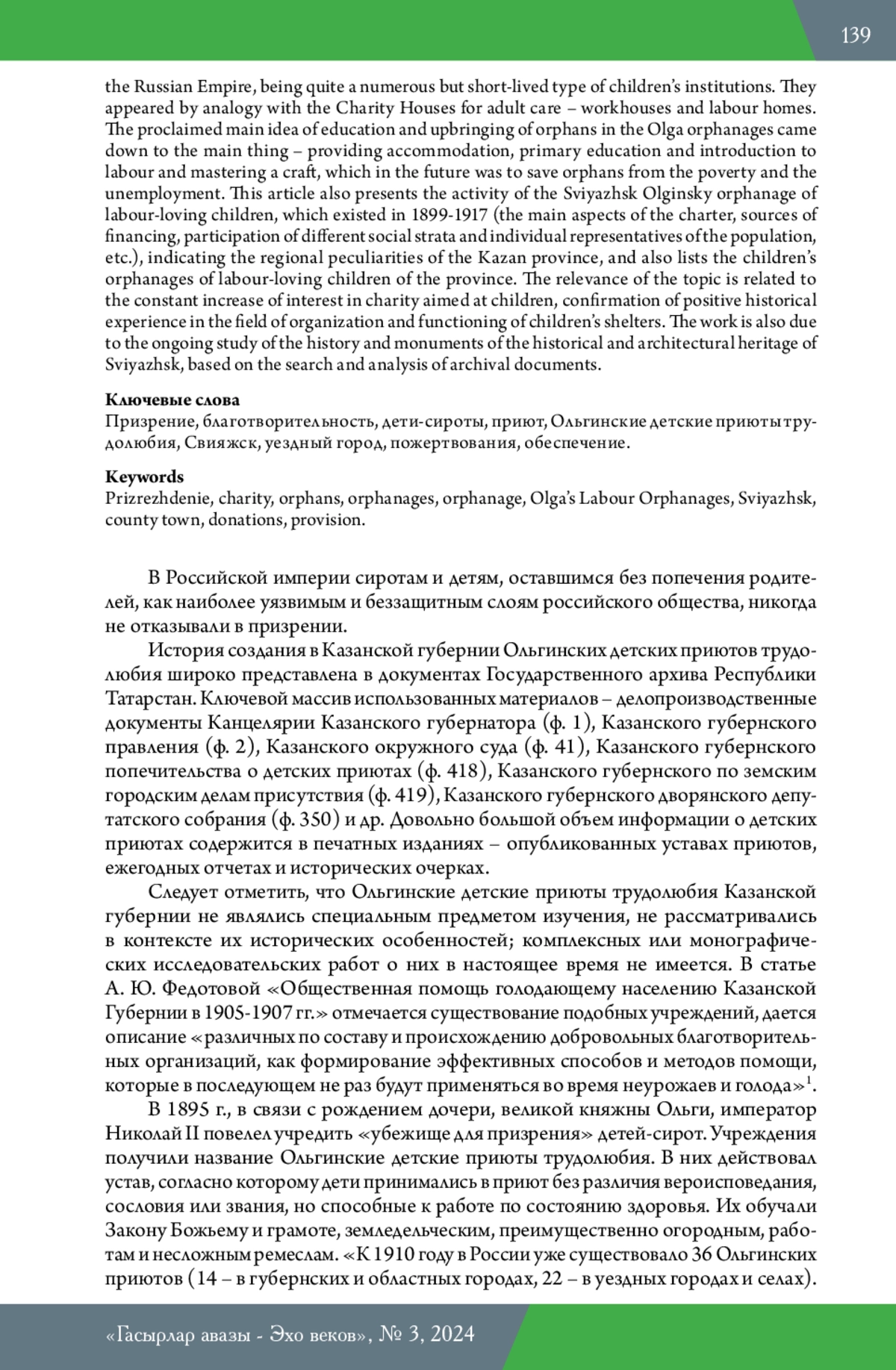 139

the Russian Empire, being quite a numerous but short-lived type of children's institutions. They appeared by analogy with the Charity Houses for adult care – workhouses and labour homes. The proclaimed main idea of education and upbringing of orphans in the Olga orphanages came down to the main thing – providing accommodation, primary education and introduction to labour and mastering a craft, which in the future was to save orphans from the poverty and the unemployment. This article also presents the activity of the Sviyazhsk Olginsky orphanage of labour-loving children, which existed in 1899-1917 (the main aspects of the charter, sources of financing, participation of different social strata and individual representatives of the population, etc.), indicating the regional peculiarities of the Kazan province, and also lists the children's orphanages of labour-loving children of the province. The relevance of the topic is related to the constant increase of interest in charity aimed at children, confirmation of positive historical experience in the field of organization and functioning of children's shelters. The work is also due to the ongoing study of the history and monuments of the historical and architectural heritage of Sviyazhsk, based on the search and analysis of archival documents.

Ключевые слова
Призрение, благотворительность, дети-сироты, приют, Ольгинские детские приюты трудолюбия, Свияжск, уездный город, пожертвования, обеспечение.

Keywords
Prizrezhdenie, charity, orphans, orphanages, orphanage, Olga's Labour Orphanages, Sviyazhsk, county town, donations, provision.

В Российской империи сиротам и детям, оставшимся без попечения родителей, как наиболее уязвимым и беззащитным слоям российского общества, никогда не отказывали в призрении.

История создания в Казанской губернии Ольгинских детских приютов трудолюбия широко представлена в документах Государственного архива Республики Татарстан. Ключевой массив использованных материалов – делопроизводственные документы Канцелярии Казанского губернатора (ф. 1), Казанского губернского правления (ф. 2), Казанского окружного суда (ф. 41), Казанского губернского попечительства о детских приютах (ф. 418), Казанского губернского по земским городским делам присутствия (ф. 419), Казанского губернского дворянского депутатского собрания (ф. 350) и др. Довольно большой объем информации о детских приютах содержится в печатных изданиях – опубликованных уставах приютов, ежегодных отчетах и исторических очерках.

Следует отметить, что Ольгинские детские приюты трудолюбия Казанской губернии не являлись специальным предметом изучения, не рассматривались в контексте их исторических особенностей; комплексных или монографических исследовательских работ о них в настоящее время не имеется. В статье А. Ю. Федотовой «Общественная помощь голодающему населению Казанской Губернии в 1905-1907 гг.» отмечается существование подобных учреждений, дается описание «различных по составу и происхождению добровольных благотворительных организаций, как формирование эффективных способов и методов помощи, которые в последующем не раз будут применяться во время неурожаев и голода»$^1$.

В 1895 г., в связи с рождением дочери, великой княжны Ольги, император Николай II повелел учредить «убежище для призрения» детей-сирот. Учреждения получили название Ольгинские детские приюты трудолюбия. В них действовал устав, согласно которому дети принимались в приют без различия вероисповедания, сословия или звания, но способные к работе по состоянию здоровья. Их обучали Закону Божьему и грамоте, земледельческим, преимущественно огородным, работам и несложным ремеслам. «К 1910 году в России уже существовало 36 Ольгинских приютов (14 – в губернских и областных городах, 22 – в уездных городах и селах).

«Гасырлар авазы - Эхо веков», № 3, 2024